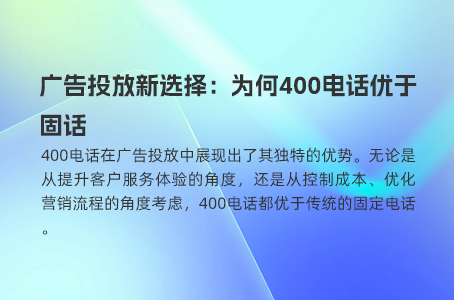 广告投放新选择：为何400电话优于固话

400电话在广告投放中展现出了其独特的优势。无论是从提升客户服务体验的角度，还是从控制成本、优化营销流程的角度考虑，400电话都优于传统的固定电话。